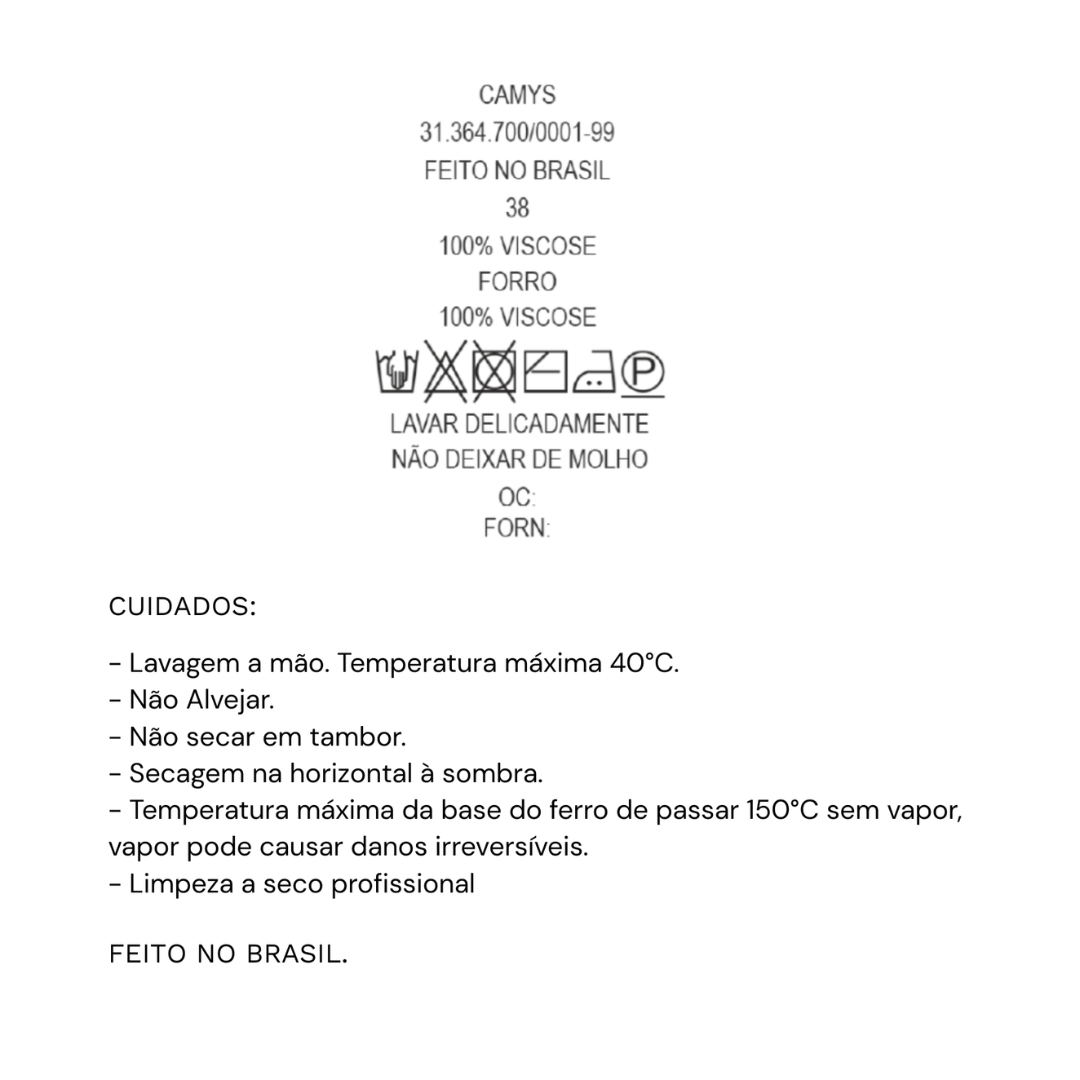 CAMYS
31.364.700/0001-99
FEITO NO BRASIL
38
100% VISCOSE
FORRO
100% VISCOSE

P

LAVAR DELICADAMENTE
NÃO DEIXAR DE MOLHO
OC:
FORN:

CUIDADOS:

- Lavagem a mão. Temperatura máxima 40°C.
- Não Alvejar.
- Não secar em tambor.
- Secagem na horizontal à sombra.
- Temperatura máxima da base do ferro de passar 150°C sem vapor, vapor pode causar danos irreversíveis.
- Limpeza a seco profissional

FEITO NO BRASIL.